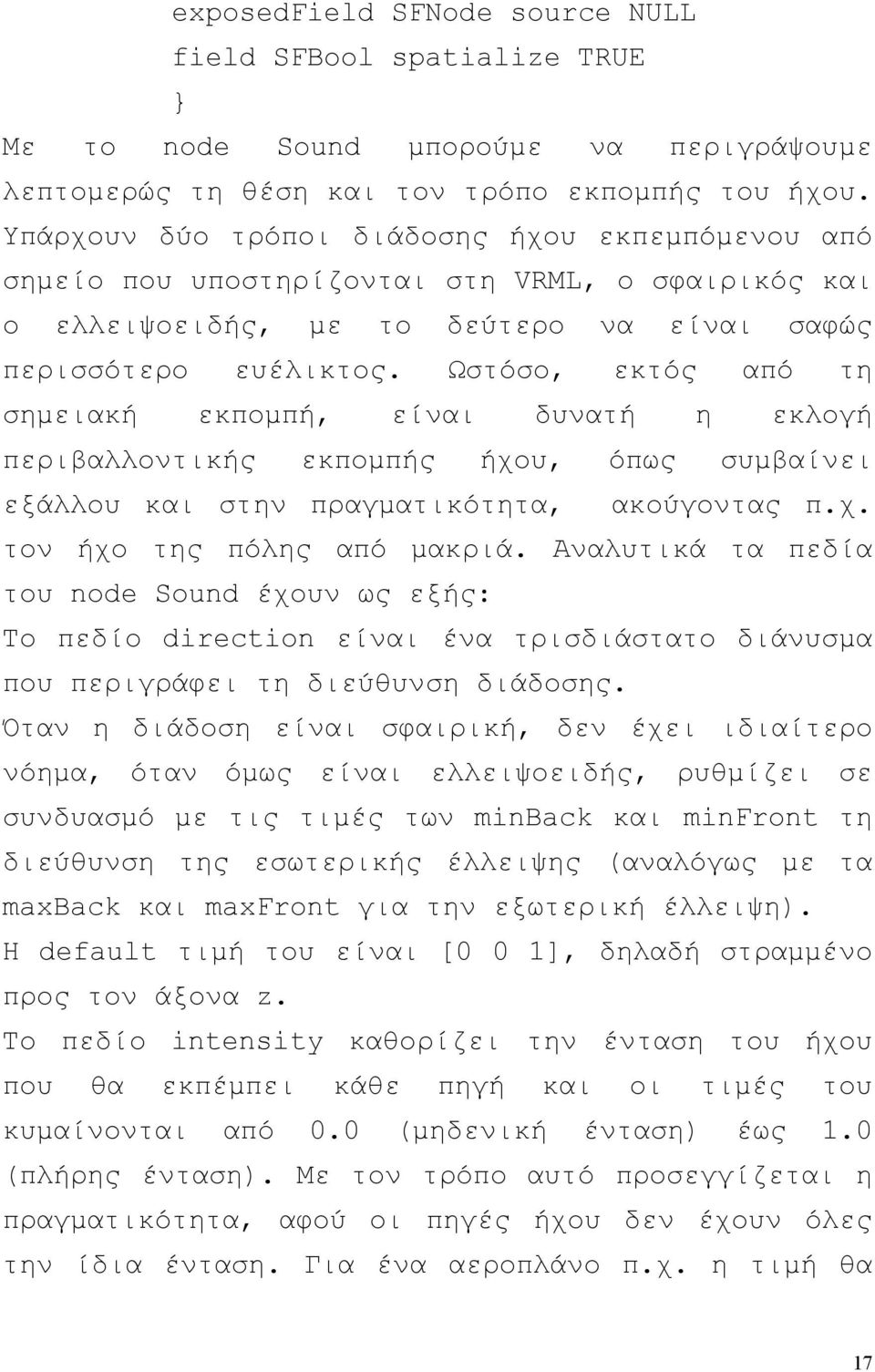 exposedField SFNode source NULL
field SFBool spatialize TRUE
}

Με το node Sound μπορούμε να περιγράψουμε λεπτομερώς τη θέση και τον τρόπο εκπομπής του ήχου. Υπάρχουν δύο τρόποι διάδοσης ήχου εκπεμπόμενου από σημείο που υποστηρίζονται στη VRML, ο σφαιρικός και ο ελλειψοειδής, με το δεύτερο να είναι σαφώς περισσότερο ευέλικτος. Ωστόσο, εκτός από τη σημειακή εκπομπή, είναι δυνατή η εκλογή περιβαλλοντικής εκπομπής ήχου, όπως συμβαίνει εξάλλου και στην πραγματικότητα, ακούγοντας π.χ. τον ήχο της πόλης από μακριά. Αναλυτικά τα πεδία του node Sound έχουν ως εξής:

Το πεδίο direction είναι ένα τρισδιάστατο διάνυσμα που περιγράφει τη διεύθυνση διάδοσης.

Όταν η διάδοση είναι σφαιρική, δεν έχει ιδιαίτερο νόημα, όταν όμως είναι ελλειψοειδής, ρυθμίζει σε συνδυασμό με τις τιμές των minBack και minFront τη διεύθυνση της εσωτερικής έλλειψης (αναλόγως με τα maxBack και maxFront για την εξωτερική έλλειψη).

Η default τιμή του είναι [0 0 1], δηλαδή στραμμένο προς τον άξονα z.

Το πεδίο intensity καθορίζει την ένταση του ήχου που θα εκπέμπει κάθε πηγή και οι τιμές του κυμαίνονται από 0.0 (μηδενική ένταση) έως 1.0 (πλήρης ένταση). Με τον τρόπο αυτό προσεγγίζεται η πραγματικότητα, αφού οι πηγές ήχου δεν έχουν όλες την ίδια ένταση. Για ένα αεροπλάνο π.χ. η τιμή θα

17